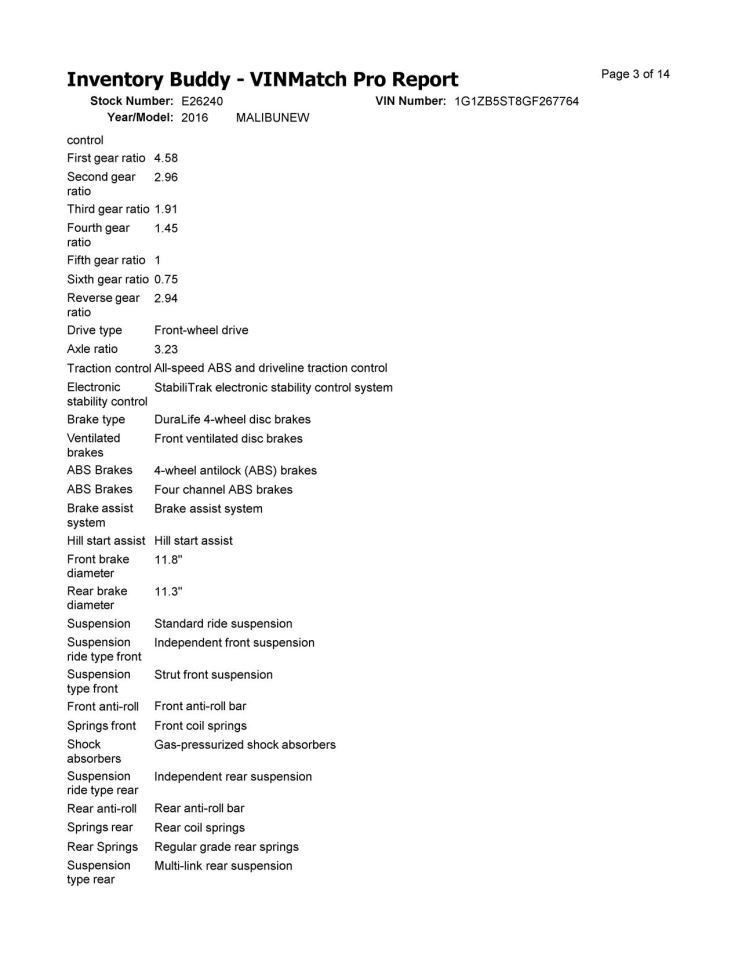 Inventory Buddy - VINMatch Pro Report

Page 3 of 14

Stock Number: E26240
VIN Number: 1G1ZB5ST8GF267764
Year/Model: 2016 MALIBUNEW

control

First gear ratio 4.58
Second gear ratio 2.96
Third gear ratio 1.91
Fourth gear ratio 1.45
Fifth gear ratio 1
Sixth gear ratio 0.75
Reverse gear ratio 2.94
Drive type Front-wheel drive
Axle ratio 3.23
Traction control All-speed ABS and driveline traction control
Electronic stability control StabiliTrak electronic stability control system
Brake type DuraLife 4-wheel disc brakes
Ventilated brakes Front ventilated disc brakes
ABS Brakes 4-wheel antilock (ABS) brakes
ABS Brakes Four channel ABS brakes
Brake assist system Brake assist system
Hill start assist Hill start assist
Front brake diameter 11.8"
Rear brake diameter 11.3"
Suspension Standard ride suspension
Suspension ride type front Independent front suspension
Suspension type front Strut front suspension
Front anti-roll Front anti-roll bar
Springs front Front coil springs
Shock absorbers Gas-pressurized shock absorbers
Suspension ride type rear Independent rear suspension
Rear anti-roll Rear anti-roll bar
Springs rear Rear coil springs
Rear Springs Regular grade rear springs
Suspension type rear Multi-link rear suspension